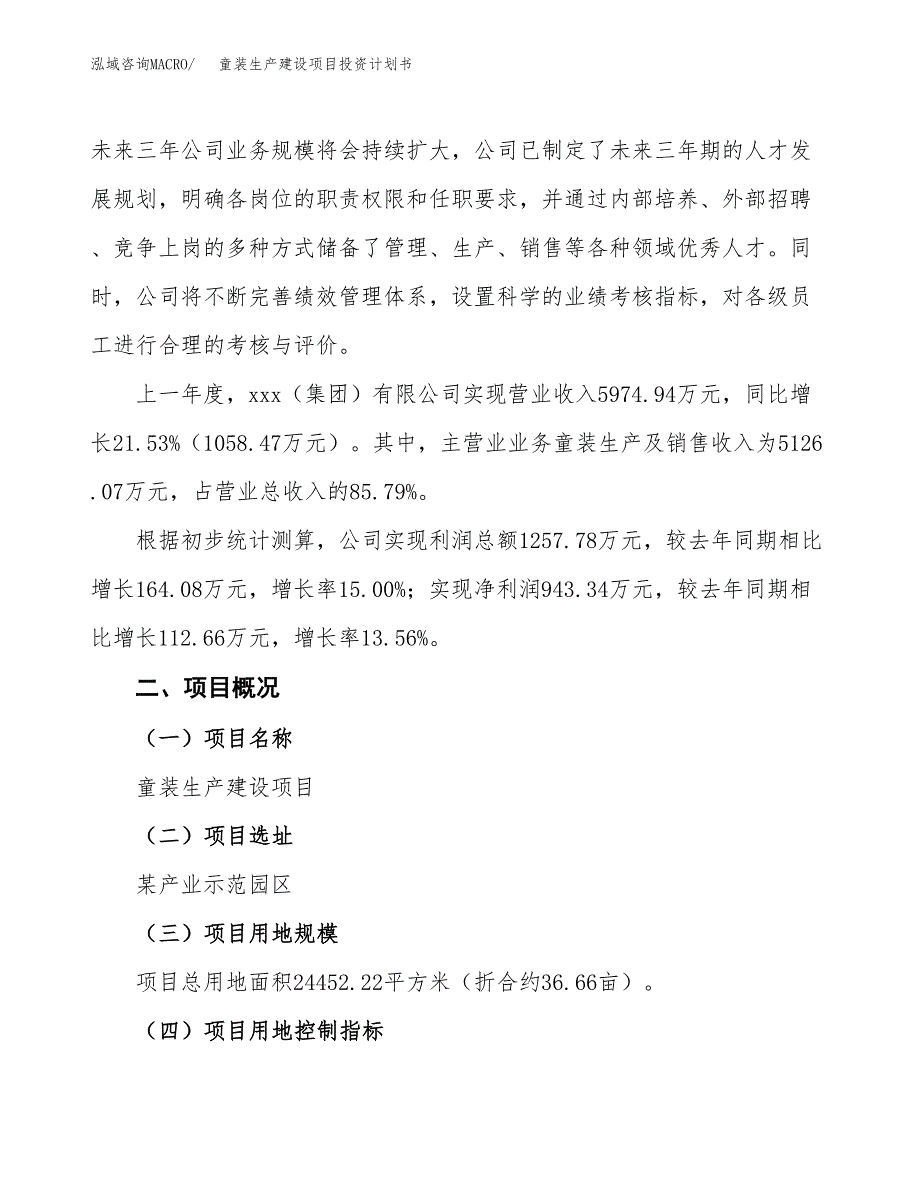 泓域咨询MACRO/　童装生产建设项目投资计划书

未来三年公司业务规模将会持续扩大，公司已制定了未来三年期的人才发展规划，明确各岗位的职责权限和任职要求，并通过内部培养、外部招聘、竞争上岗的多种方式储备了管理、生产、销售等各种领域优秀人才。同时，公司将不断完善绩效管理体系，设置科学的业绩考核指标，对各级员工进行合理的考核与评价。

上一年度，xxx（集团）有限公司实现营业收入5974.94万元，同比增长21.53%（1058.47万元）。其中，主营业业务童装生产及销售收入为5126.07万元，占营业总收入的85.79%。

根据初步统计测算，公司实现利润总额1257.78万元，较去年同期相比增长164.08万元，增长率15.00%；实现净利润943.34万元，较去年同期相比增长112.66万元，增长率13.56%。

二、项目概况

（一）项目名称

童装生产建设项目

（二）项目选址

某产业示范园区

（三）项目用地规模

项目总用地面积24452.22平方米（折合约36.66亩）。

（四）项目用地控制指标